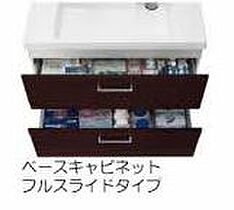 ベースキャビネット
フルスライドタイプ